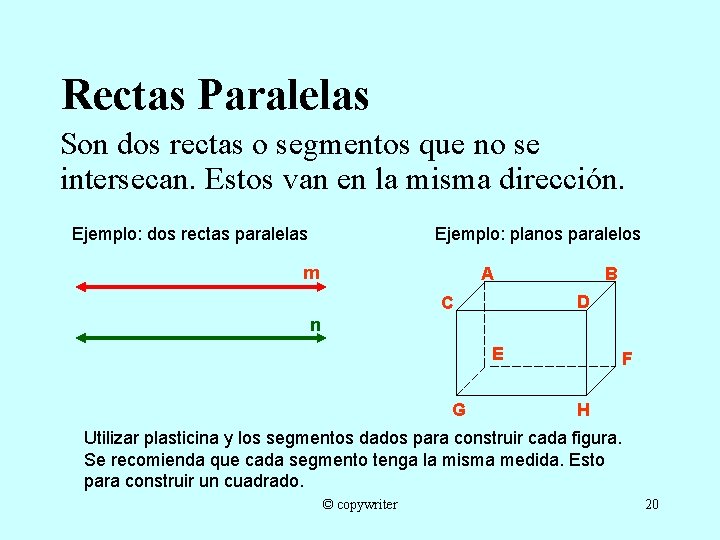 Rectas Paralelas

Son dos rectas o segmentos que no se intersecan. Estos van en la misma dirección.

Ejemplo: dos rectas paralelas

m

n

Ejemplo: planos paralelos

A B C D E F G H

Utilizar plasticina y los segmentos dados para construir cada figura. Se recomienda que cada segmento tenga la misma medida. Esto para construir un cuadrado.

© copywriter

20